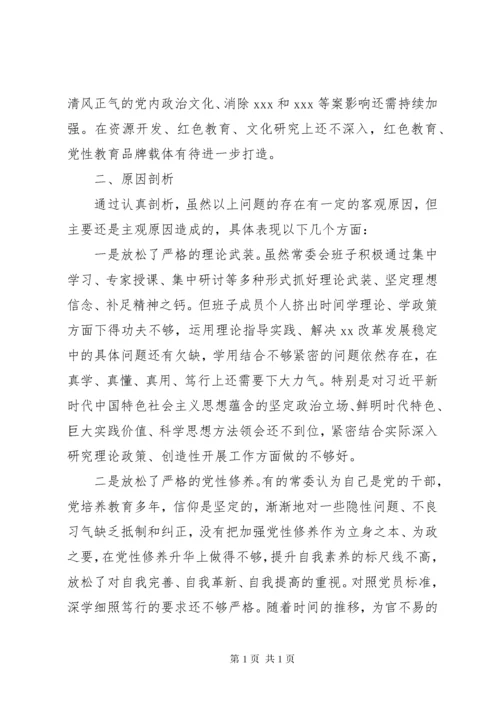 清风正气的党内政治文化、消除 xxx 和 xxx 等案影响还需持续加强。在资源开发、红色教育、文化研究上还不深入，红色教育、党性教育品牌载体有待进一步打造。

二、原因剖析

通过认真剖析，虽然以上问题的存在有一定的客观原因，但主要还是主观原因造成的，具体表现以下几个方面：

一是放松了严格的理论武装。虽然常委会班子积极通过集中学习、专家授课、集中研讨等多种形式抓好理论武装、坚定理想信念、补足精神之钙。但班子成员个人挤出时间学理论、学政策方面下得功夫不够，运用理论指导实践、解决 xx 改革发展稳定中的具体问题还有欠缺，学用结合不够紧密的问题依然存在，在真学、真懂、真用、笃行上还需要下大力气。特别是对习近平新时代中国特色社会主义思想蕴含的坚定政治立场、鲜明时代特色、巨大实践价值、科学思想方法领会还不到位，紧密结合实际深入研究理论政策、创造性开展工作方面做的不够好。

二是放松了严格的党性修养。有的常委认为自己是党的干部，党培养教育多年，信仰是坚定的，渐渐地对一些隐性问题、不良习气缺乏抵制和纠正，没有把加强党性修养作为立身之本、为政之要，在党性修养升华上做得不够，提升自我素养的标尺线不高，放松了对自我完善、自我革新、自我提高的重视。对照党员标准，深学细照笃行的要求还不够严格。随着时间的推移，为官不易的

第 1 页 共 1 页